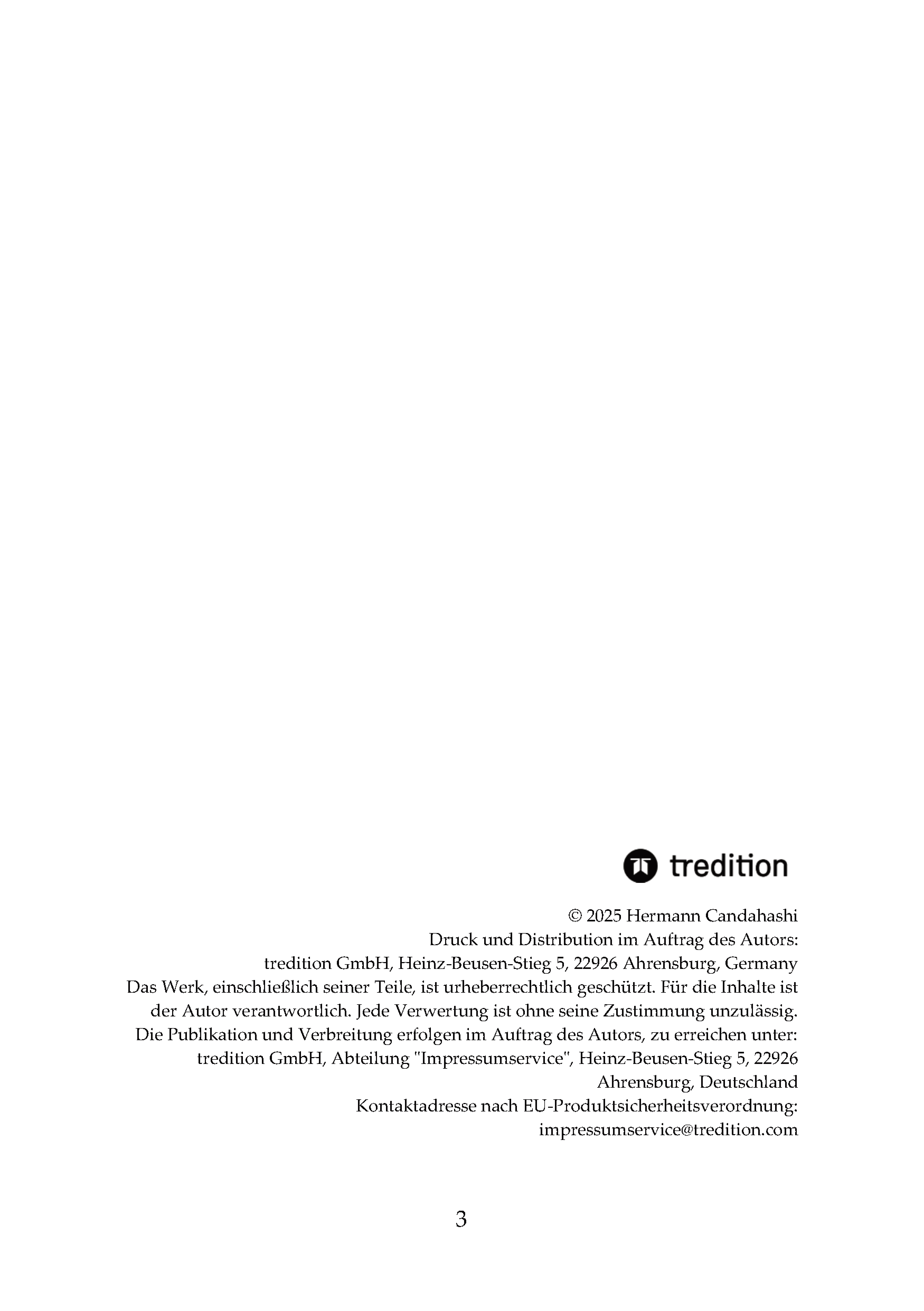 tredition

© 2025 Hermann Candahashi
Druck und Distribution im Auftrag des Autors:
tredition GmbH, Heinz-Beusen-Stieg 5, 22926 Ahrensburg, Germany
Das Werk, einschließlich seiner Teile, ist urheberrechtlich geschützt. Für die Inhalte ist der Autor verantwortlich. Jede Verwertung ist ohne seine Zustimmung unzulässig.
Die Publikation und Verbreitung erfolgen im Auftrag des Autors, zu erreichen unter: tredition GmbH, Abteilung "Impressumservice", Heinz-Beusen-Stieg 5, 22926 Ahrensburg, Deutschland
Kontaktadresse nach EU-Produktsicherheitsverordnung: impressumservice@tredition.com

3